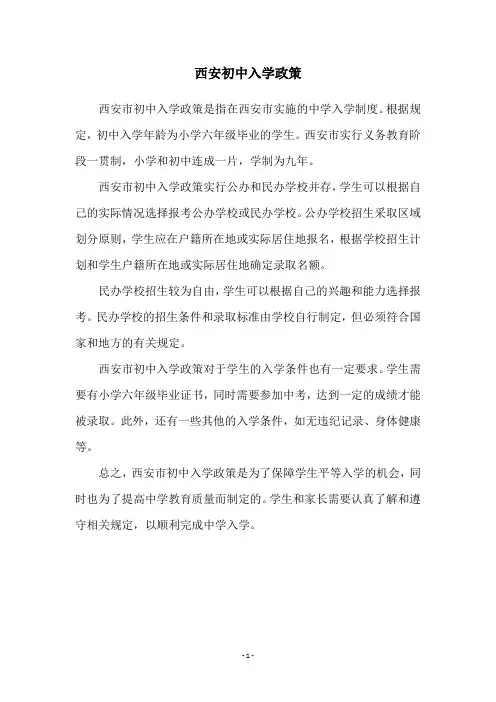 西安初中入学政策

西安市初中入学政策是指在西安市实施的中学入学制度。根据规定，初中入学年龄为小学六年级毕业的学生。西安市实行义务教育阶段一贯制，小学和初中连成一片，学制为九年。

西安市初中入学政策实行公办和民办学校并存，学生可以根据自己的实际情况选择报考公办学校或民办学校。公办学校招生采取区域划分原则，学生应在户籍所在地或实际居住地报名，根据学校招生计划和学生户籍所在地或实际居住地确定录取名额。

民办学校招生较为自由，学生可以根据自己的兴趣和能力选择报考。民办学校的招生条件和录取标准由学校自行制定，但必须符合国家和地方的有关规定。

西安市初中入学政策对于学生的入学条件也有一定要求。学生需要有小学六年级毕业证书，同时需要参加中考，达到一定的成绩才能被录取。此外，还有一些其他的入学条件，如无违纪记录、身体健康等。

总之，西安市初中入学政策是为了保障学生平等入学的机会，同时也为了提高中学教育质量而制定的。学生和家长需要认真了解和遵守相关规定，以顺利完成中学入学。

- 1 -